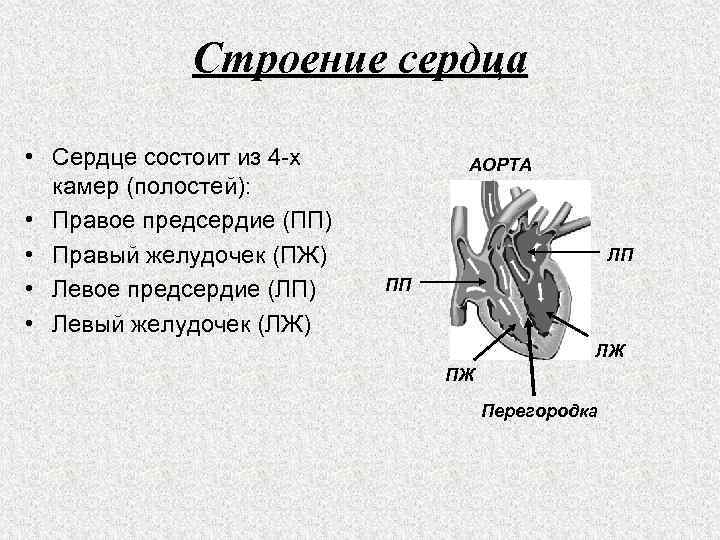 Строение сердца

• Сердце состоит из 4-х камер (полостей):
• Правое предсердие (ПП)
• Правый желудочек (ПЖ)
• Левое предсердие (ЛП)
• Левый желудочек (ЛЖ)

АОРТА
ЛП
ПП
ЛЖ
ПЖ
Перегородка